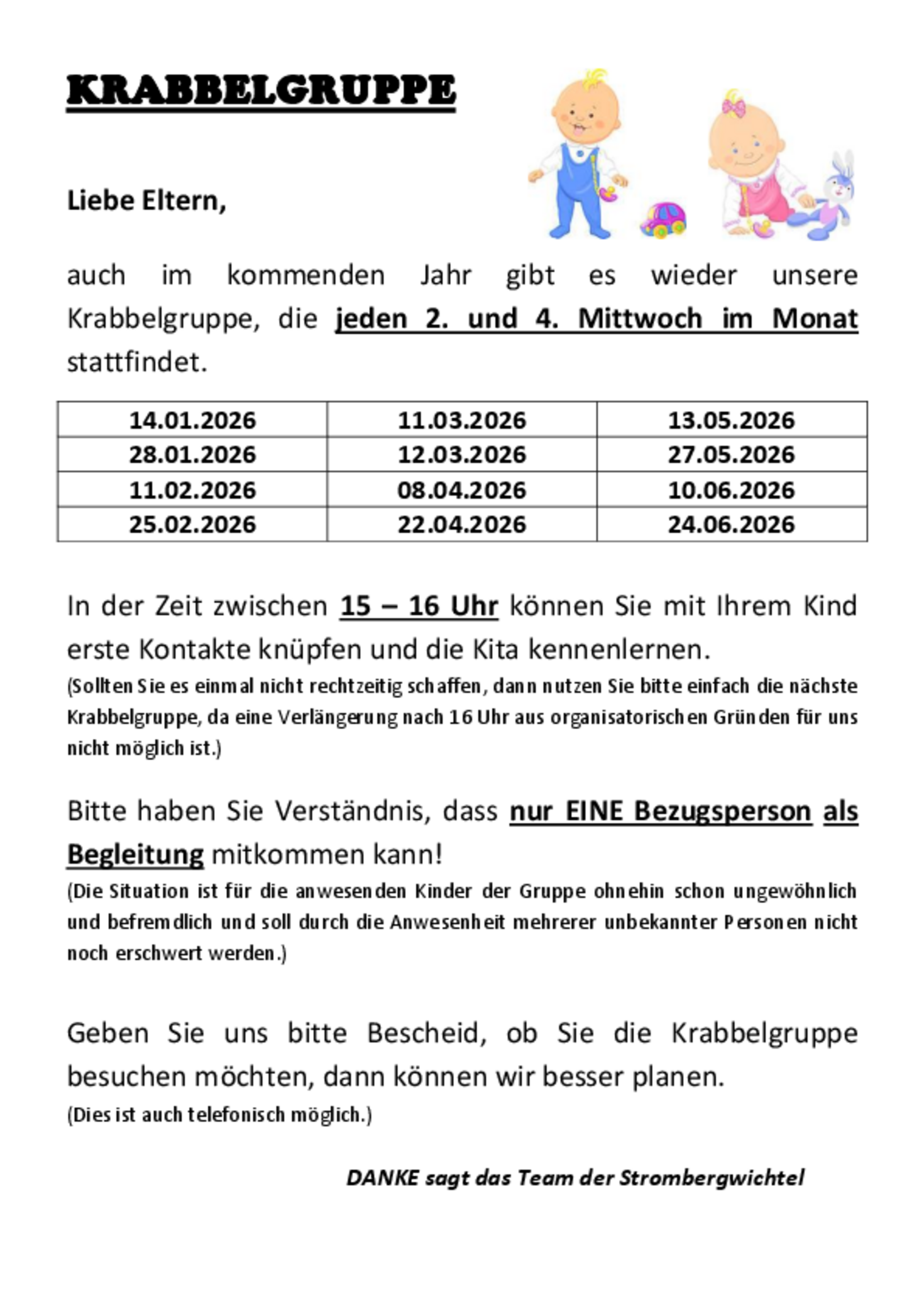 KRABBELGRUPPE

Liebe Eltern,

auch im kommenden Jahr gibt es wieder unsere Krabbelgruppe, die jeden 2. und 4. Mittwoch im Monat stattfindet.

| 14.01.2026 | 11.03.2026 | 13.05.2026 |
|---|---|---|
| 28.01.2026 | 12.03.2026 | 27.05.2026 |
| 11.02.2026 | 08.04.2026 | 10.06.2026 |
| 25.02.2026 | 22.04.2026 | 24.06.2026 |

In der Zeit zwischen 15 – 16 Uhr können Sie mit Ihrem Kind erste Kontakte knüpfen und die Kita kennenlernen.
(Sollten Sie es einmal nicht rechtzeitig schaffen, dann nutzen Sie bitte einfach die nächste Krabbelgruppe, da eine Verlängerung nach 16 Uhr aus organisatorischen Gründen für uns nicht möglich ist.)

Bitte haben Sie Verständnis, dass nur EINE Bezugsperson als Begleitung mitkommen kann!
(Die Situation ist für die anwesenden Kinder der Gruppe ohnehin schon ungewöhnlich und befremdlich und soll durch die Anwesenheit mehrerer unbekannter Personen nicht noch erschwert werden.)

Geben Sie uns bitte Bescheid, ob Sie die Krabbelgruppe besuchen möchten, dann können wir besser planen.
(Dies ist auch telefonisch möglich.)

DANKE sagt das Team der Strombergwichtel